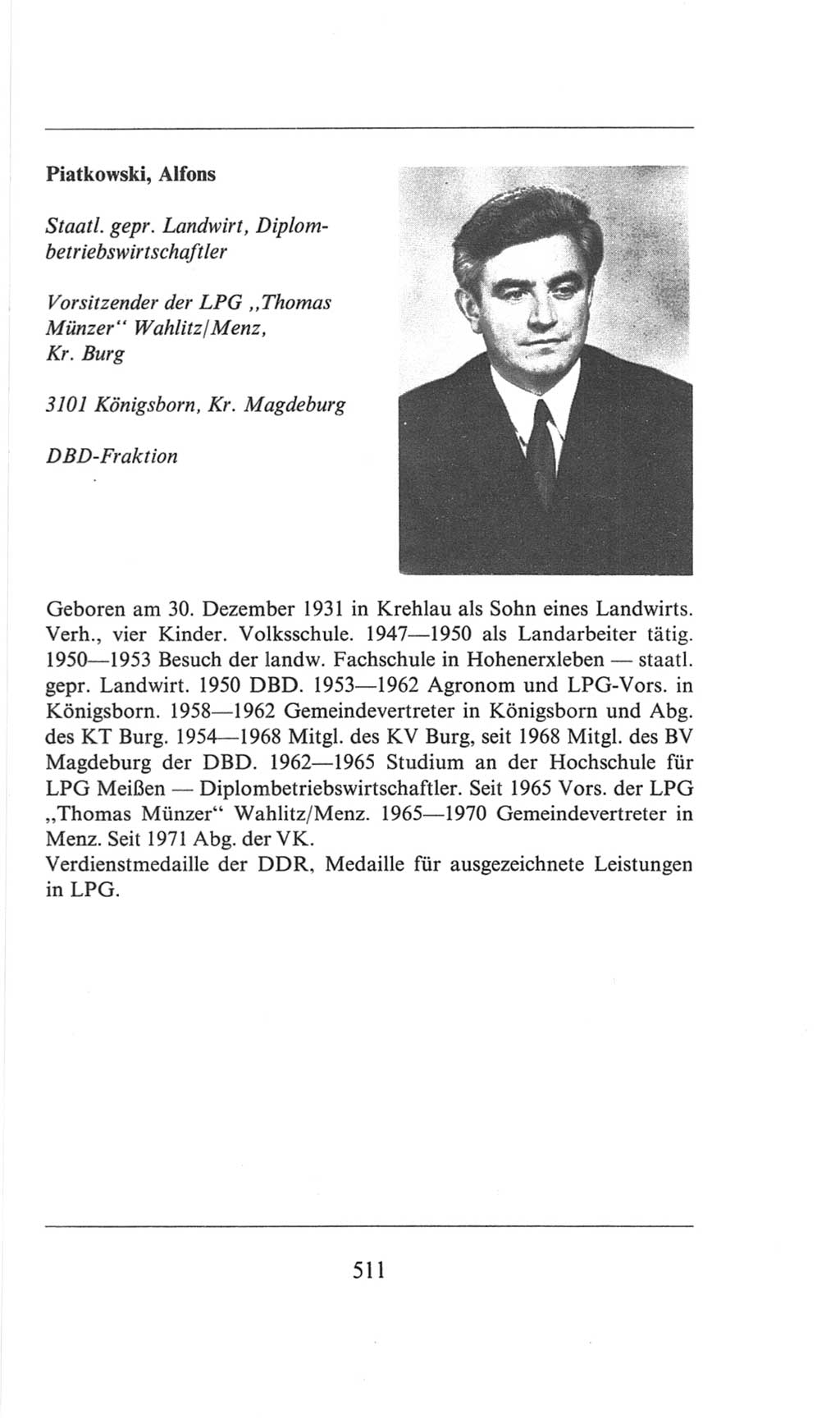 Piatkowski, Alfons

Staatl. gepr. Landwirt, Diplombetriebswirtschaftler

Vorsitzender der LPG „Thomas Münzer“ Wahlitz/Menz, Kr. Burg

3101 Königsborn, Kr. Magdeburg

DBD-Fraktion

Geboren am 30. Dezember 1931 in Krehlau als Sohn eines Landwirts. Verh., vier Kinder. Volksschule. 1947—1950 als Landarbeiter tätig. 1950—1953 Besuch der landw. Fachschule in Hohenerxleben — staatl. gepr. Landwirt. 1950 DBD. 1953—1962 Agronom und LPG-Vors. in Königsborn. 1958—1962 Gemeindevertreter in Königsborn und Abg. des KT Burg. 1954—1968 Mitgl. des KV Burg, seit 1968 Mitgl. des BV Magdeburg der DBD. 1962—1965 Studium an der Hochschule für LPG Meißen — Diplombetriebswirtschaftler. Seit 1965 Vors. der LPG „Thomas Münzer“ Wahlitz/Menz. 1965—1970 Gemeindevertreter in Menz. Seit 1971 Abg. der VK.
Verdienstmedaille der DDR, Medaille für ausgezeichnete Leistungen in LPG.

511